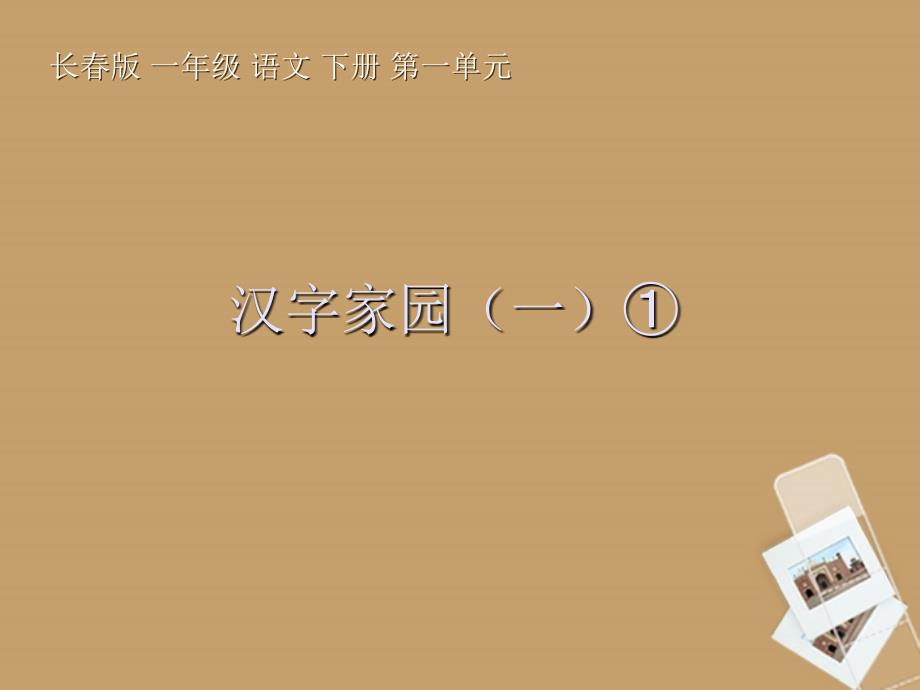 长春版 一年级 语文 下册 第一单元

汉字家园（一）①